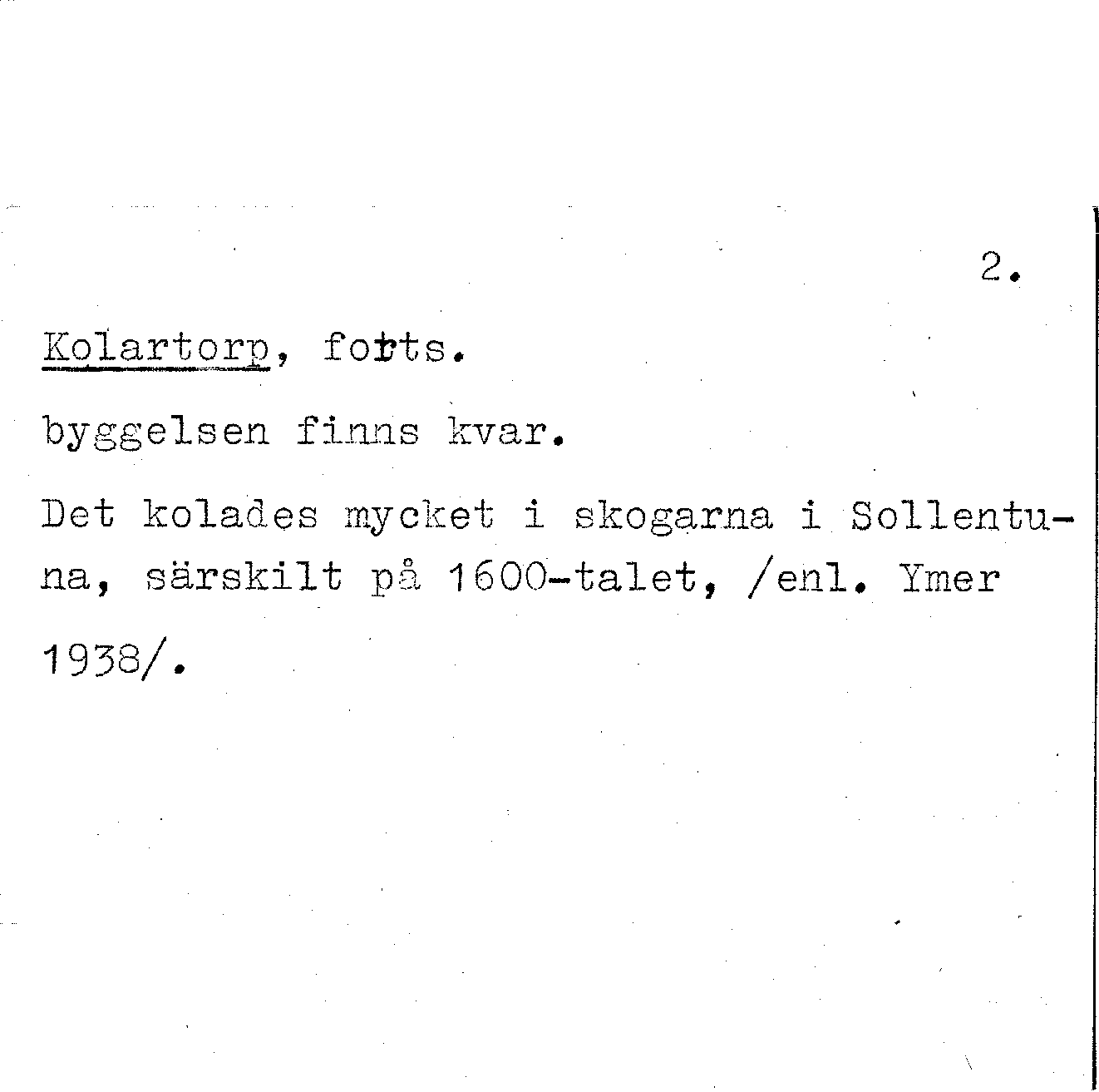 2.

Kolartorp, forts.

byggelsen finns kvar.

Det kolades mycket i skogarna i Sollentuna, särskilt på 1600-talet, /enl. Ymer 1938/.